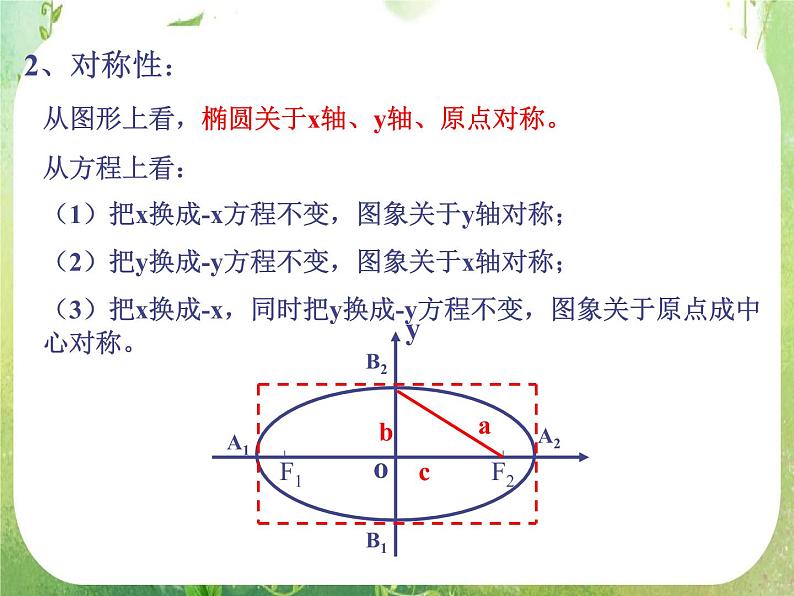 2、对称性：

从图形上看，椭圆关于x轴、y轴、原点对称。

从方程上看：

（1）把x换成-x方程不变，图象关于y轴对称；

（2）把y换成-y方程不变，图象关于x轴对称；

（3）把x换成-x，同时把y换成-y方程不变，图象关于原点成中心对称。

y
$B_2$
b
a
$A_1$
$A_2$
$F_1$
o
c
$F_2$
$B_1$